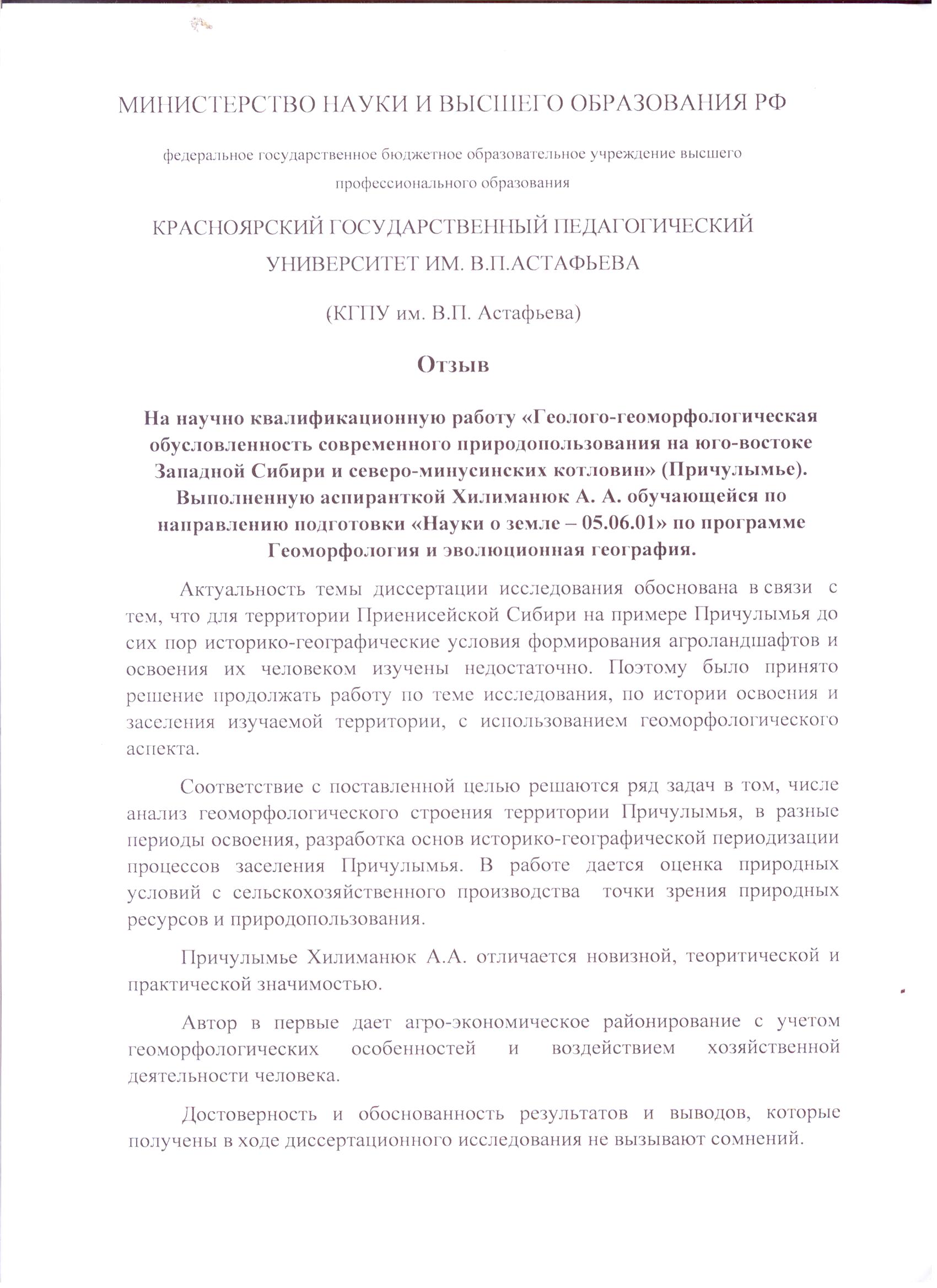 МИНИСТЕРСТВО НАУКИ И ВЫСШЕГО ОБРАЗОВАНИЯ РФ

федеральное государственное бюджетное образовательное учреждение высшего профессионального образования

КРАСНОЯРСКИЙ ГОСУДАРСТВЕННЫЙ ПЕДАГОГИЧЕСКИЙ УНИВЕРСИТЕТ ИМ. В.П.АСТАФЬЕВА

(КГПУ им. В.П. Астафьева)

Отзыв

На научно квалификационную работу «Геолого-геоморфологическая обусловленность современного природопользования на юго-востоке Западной Сибири и северо-минусинских котловин» (Причулымье). Выполненную аспиранткой Хилиманюк А. А. обучающейся по направлению подготовки «Науки о земле – 05.06.01» по программе Геоморфология и эволюционная география.

Актуальность темы диссертации исследования обоснована в связи с тем, что для территории Приенисейской Сибири на примере Причулымья до сих пор историко-географические условия формирования агроландшафтов и освоения их человеком изучены недостаточно. Поэтому было принято решение продолжать работу по теме исследования, по истории освоения и заселения изучаемой территории, с использованием геоморфологического аспекта.

Соответствие с поставленной целью решаются ряд задач в том, числе анализ геоморфологического строения территории Причулымья, в разные периоды освоения, разработка основ историко-географической периодизации процессов заселения Причулымья. В работе дается оценка природных условий с сельскохозяйственного производства точки зрения природных ресурсов и природопользования.

Причулымье Хилиманюк А.А. отличается новизной, теоритической и практической значимостью.

Автор в первые дает агро-экономическое районирование с учетом геоморфологических особенностей и воздействием хозяйственной деятельности человека.

Достоверность и обоснованность результатов и выводов, которые получены в ходе диссертационного исследования не вызывают сомнений.